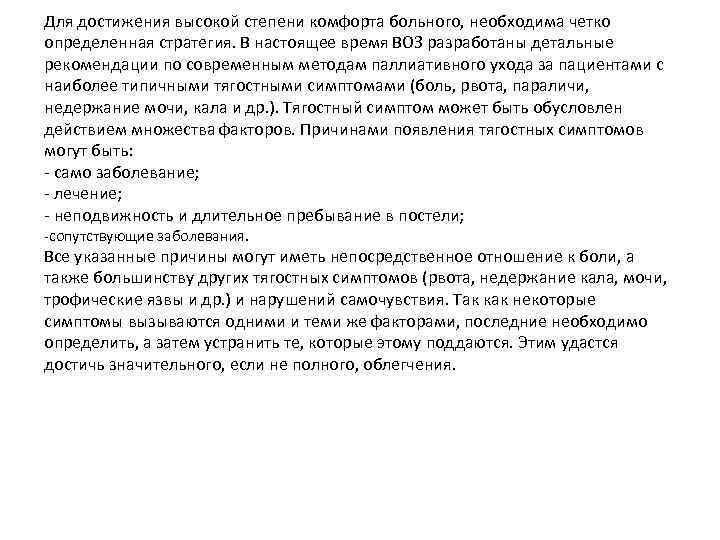 Для достижения высокой степени комфорта больного, необходима четко определенная стратегия. В настоящее время ВОЗ разработаны детальные рекомендации по современным методам паллиативного ухода за пациентами с наиболее типичными тягостными симптомами (боль, рвота, параличи, недержание мочи, кала и др.). Тягостный симптом может быть обусловлен действием множества факторов. Причинами появления тягостных симптомов могут быть:
- само заболевание;
- лечение;
- неподвижность и длительное пребывание в постели;
-сопутствующие заболевания.
Все указанные причины могут иметь непосредственное отношение к боли, а также большинству других тягостных симптомов (рвота, недержание кала, мочи, трофические язвы и др.) и нарушений самочувствия. Так как некоторые симптомы вызываются одними и теми же факторами, последние необходимо определить, а затем устранить те, которые этому поддаются. Этим удастся достичь значительного, если не полного, облегчения.